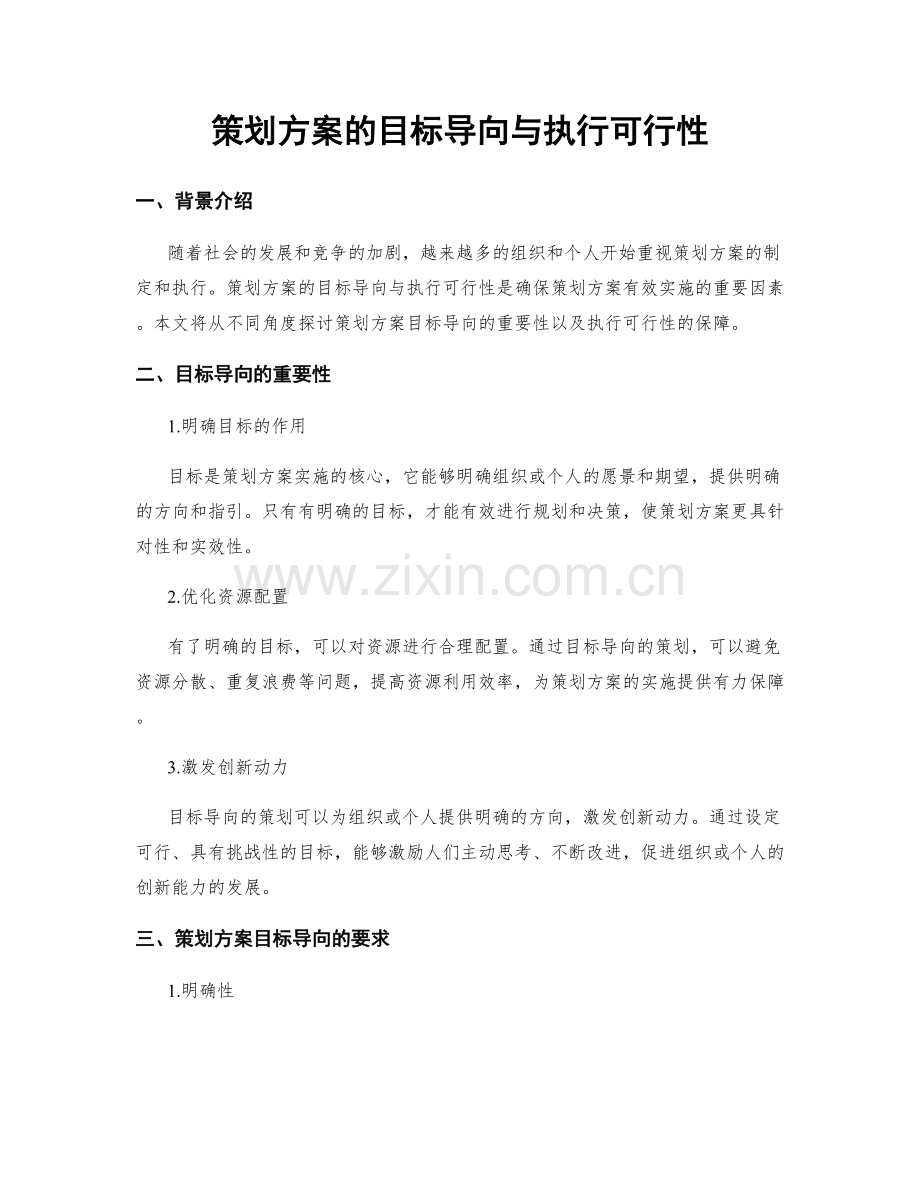 策划方案的目标导向与执行可行性

一、背景介绍

随着社会的发展和竞争的加剧，越来越多的组织和个人开始重视策划方案的制定和执行。策划方案的目标导向与执行可行性是确保策划方案有效实施的重要因素。本文将从不同角度探讨策划方案目标导向的重要性以及执行可行性的保障。

二、目标导向的重要性

1.明确目标的作用

目标是策划方案实施的核心，它能够明确组织或个人的愿景和期望，提供明确的方向和指引。只有有明确的目标，才能有效进行规划和决策，使策划方案更具针对性和实效性。

2.优化资源配置

有了明确的目标，可以对资源进行合理配置。通过目标导向的策划，可以避免资源分散、重复浪费等问题，提高资源利用效率，为策划方案的实施提供有力保障。

3.激发创新动力

目标导向的策划可以为组织或个人提供明确的方向，激发创新动力。通过设定可行、具有挑战性的目标，能够激励人们主动思考、不断改进，促进组织或个人的创新能力的发展。

三、策划方案目标导向的要求

1.明确性

www.zixin.com.cn